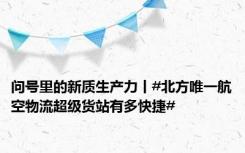 问号里的新质生产力丨#北方唯一航空物流超级货站有多快捷#